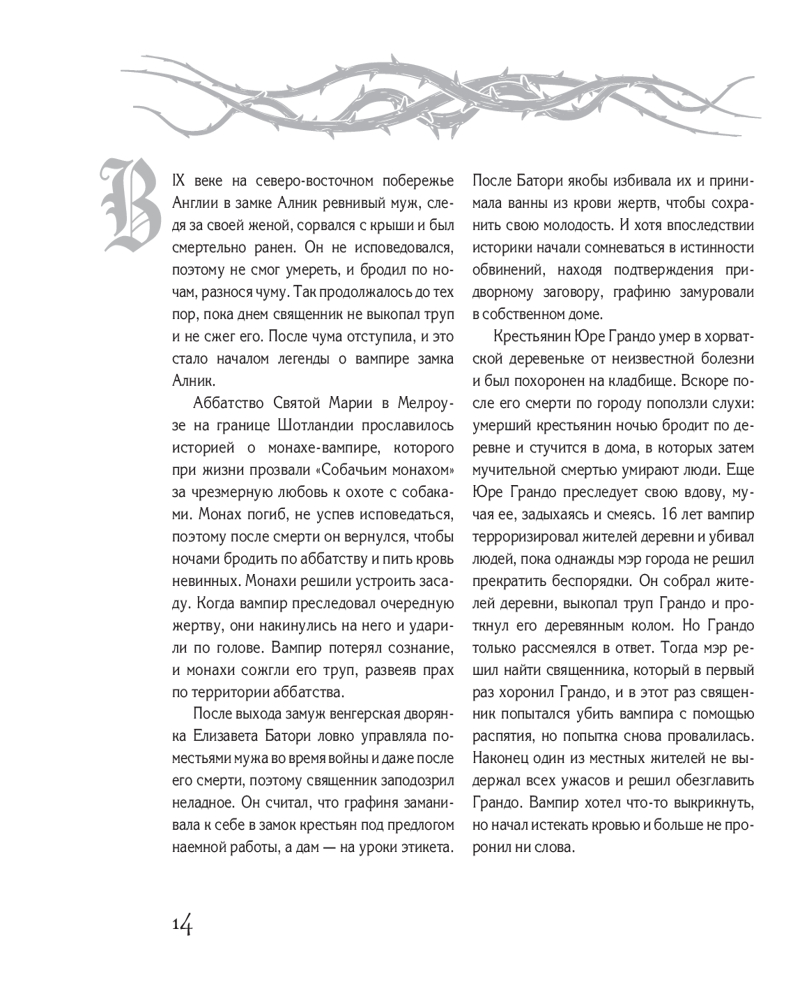 В IX веке на северо-восточном побережье Англии в замке Алник ревнивый муж, следя за своей женой, сорвался с крыши и был смертельно ранен. Он не исповедовался, поэтому не смог умереть, и бродил по ночам, разнося чуму. Так продолжалось до тех пор, пока днем священник не выкопал труп и не сжег его. После чума отступила, и это стало началом легенды о вампире замка Алник.

Аббатство Святой Марии в Мелроузе на границе Шотландии прославилось историей о монахе-вампире, которого при жизни прозвали «Собачьим монахом» за чрезмерную любовь к охоте с собаками. Монах погиб, не успев исповедаться, поэтому после смерти он вернулся, чтобы ночами бродить по аббатству и пить кровь невинных. Монахи решили устроить засаду. Когда вампир преследовал очередную жертву, они накинулись на него и ударили по голове. Вампир потерял сознание, и монахи сожгли его труп, развеяв прах по территории аббатства.

После выхода замуж венгерская дворянка Елизавета Батори ловко управляла поместьями мужа во время войны и даже после его смерти, поэтому священник заподозрил неладное. Он считал, что графиня заманивала к себе в замок крестьян под предлогом наемной работы, а дам — на уроки этикета. После Батори якобы избивала их и принимала ванны из крови жертв, чтобы сохранить свою молодость. И хотя впоследствии историки начали сомневаться в истинности обвинений, находя подтверждения придворному заговору, графиню замуровали в собственном доме.

Крестьянин Юре Грандо умер в хорватской деревеньке от неизвестной болезни и был похоронен на кладбище. Вскоре после его смерти по городу поползли слухи: умерший крестьянин ночью бродит по деревне и стучится в дома, в которых затем мучительной смертью умирают люди. Еще Юре Грандо преследует свою вдову, мучая ее, задыхаясь и смеясь. 16 лет вампир терроризировал жителей деревни и убивал людей, пока однажды мэр города не решил прекратить беспорядки. Он собрал жителей деревни, выкопал труп Грандо и проткнул его деревянным колом. Но Грандо только рассмеялся в ответ. Тогда мэр решил найти священника, который в первый раз хоронил Грандо, и в этот раз священник попытался убить вампира с помощью распятия, но попытка снова провалилась. Наконец один из местных жителей не выдержал всех ужасов и решил обезглавить Грандо. Вампир хотел что-то выкрикнуть, но начал истекать кровью и больше не проронил ни слова.

14